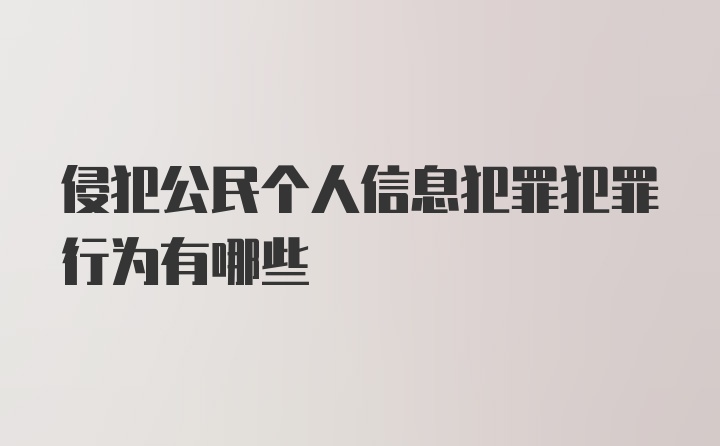 侵犯公民个人信息犯罪犯罪行为有哪些